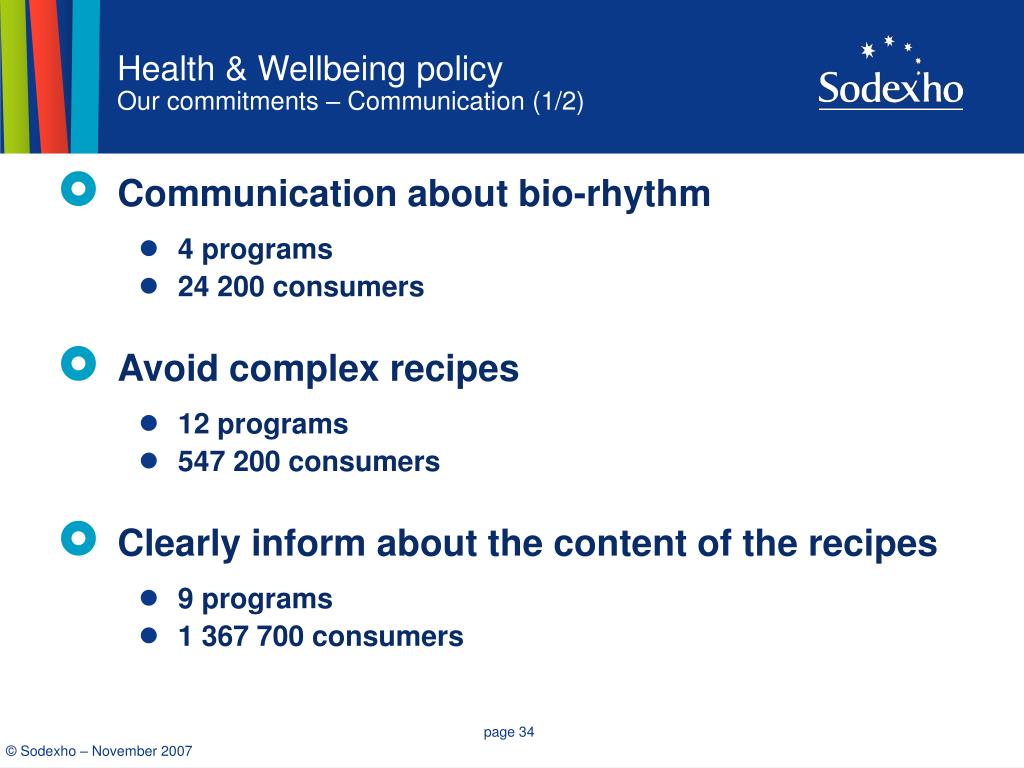 Health & Wellbeing policy
Our commitments – Communication (1/2)

Sodexho

Communication about bio-rhythm
- 4 programs
- 24 200 consumers

Avoid complex recipes
- 12 programs
- 547 200 consumers

Clearly inform about the content of the recipes
- 9 programs
- 1 367 700 consumers

page 34

© Sodexho – November 2007